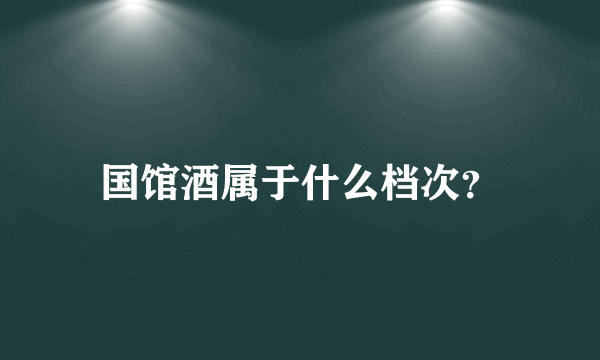 国馆酒属于什么档次?